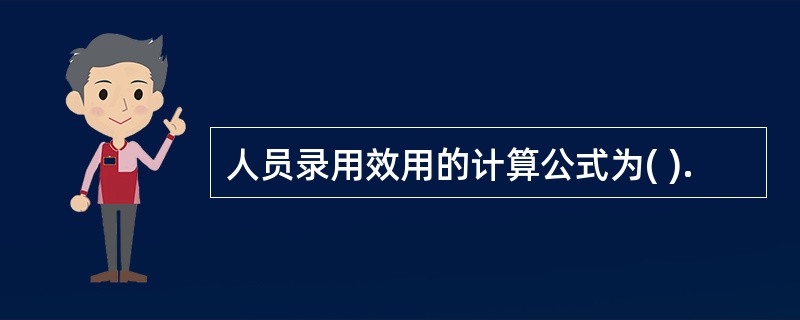 人员录用效用的计算公式为( ).